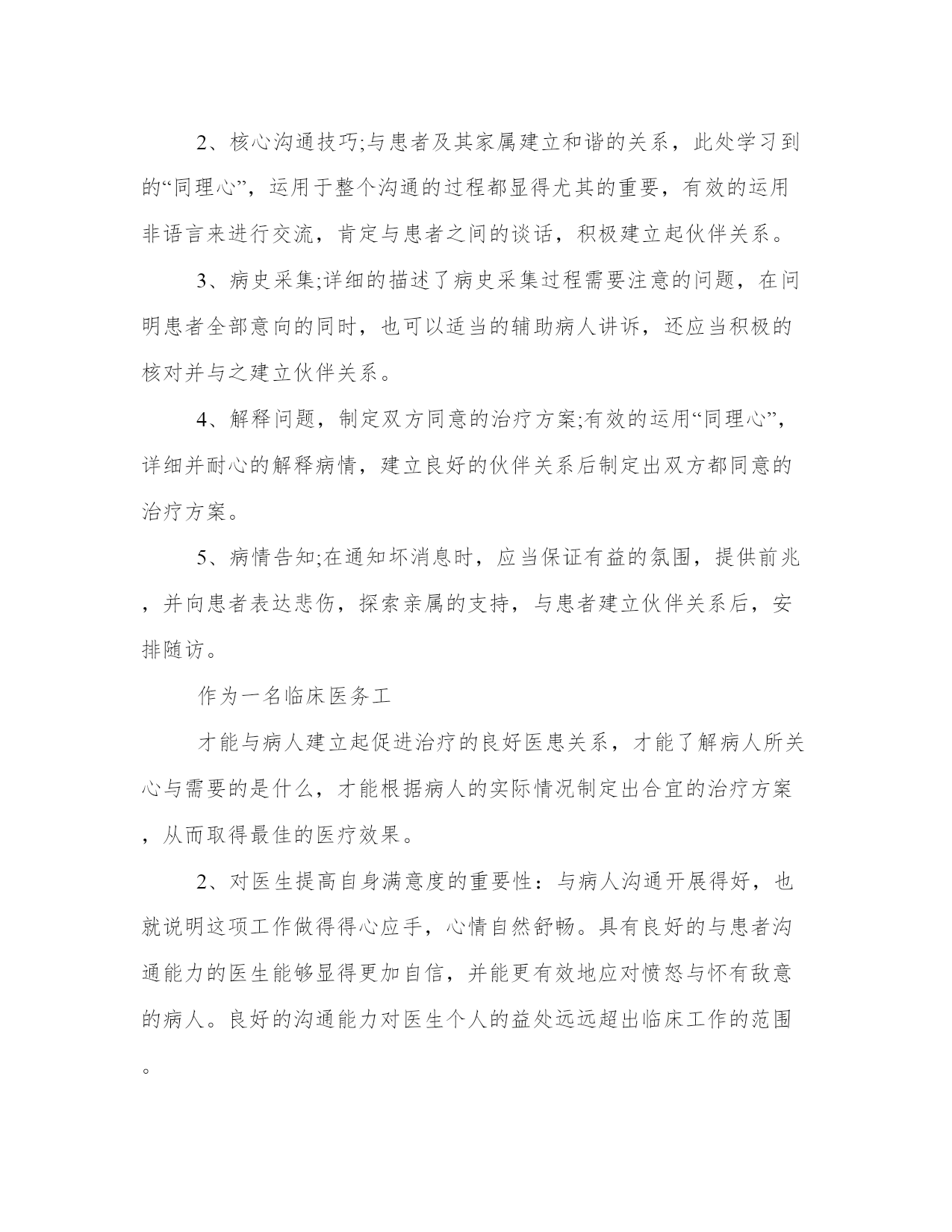 2、核心沟通技巧;与患者及其家属建立和谐的关系，此处学习到的“同理心”，运用于整个沟通的过程都显得尤其的重要，有效的运用非语言来进行交流，肯定与患者之间的谈话，积极建立起伙伴关系。

3、病史采集;详细的描述了病史采集过程需要注意的问题，在问明患者全部意向的同时，也可以适当的辅助病人讲诉，还应当积极的核对并与之建立伙伴关系。

4、解释问题，制定双方同意的治疗方案;有效的运用“同理心”，详细并耐心的解释病情，建立良好的伙伴关系后制定出双方都同意的治疗方案。

5、病情告知;在通知坏消息时，应当保证有益的氛围，提供前兆，并向患者表达悲伤，探索亲属的支持，与患者建立伙伴关系后，安排随访。

作为一名临床医务工

才能与病人建立起促进治疗的良好医患关系，才能了解病人所关心与需要的是什么，才能根据病人的实际情况制定出合宜的治疗方案，从而取得最佳的医疗效果。

2、对医生提高自身满意度的重要性：与病人沟通开展得好，也就说明这项工作做得得心应手，心情自然舒畅。具有良好的与患者沟通能力的医生能够显得更加自信，并能更有效地应对愤怒与怀有敌意的病人。良好的沟通能力对医生个人的益处远远超出临床工作的范围。